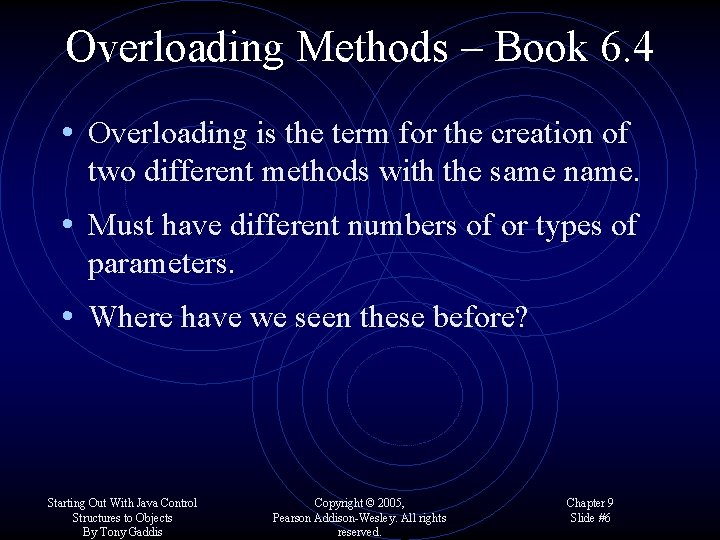 Overloading Methods – Book 6.4

• Overloading is the term for the creation of two different methods with the same name.

• Must have different numbers of or types of parameters.

• Where have we seen these before?

Starting Out With Java Control Structures to Objects By Tony Gaddis

Copyright © 2005, Pearson Addison-Wesley. All rights reserved.

Chapter 9 Slide #6